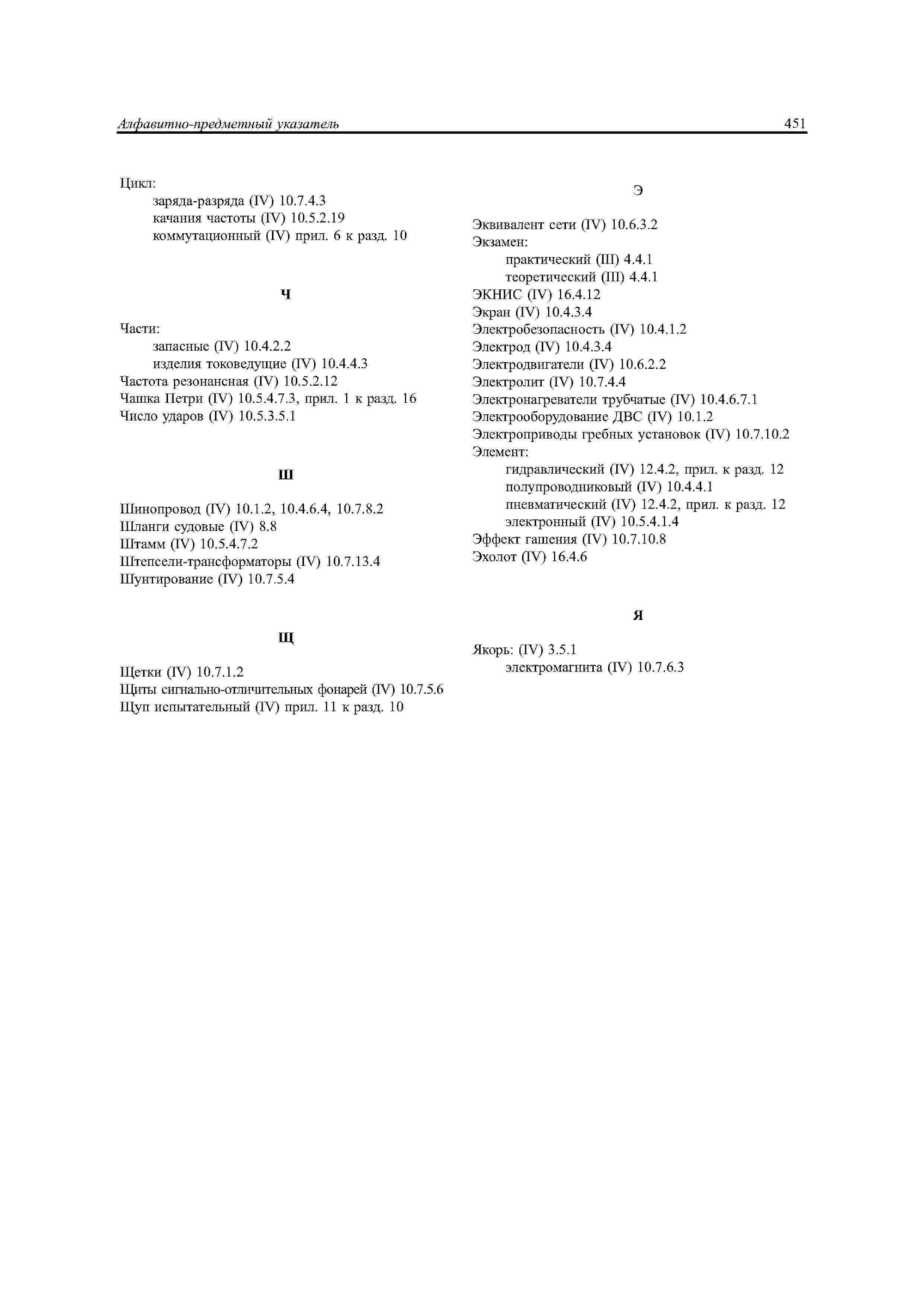 Алфавитно-предметный указатель 451

Цикл:
заряда-разряда (IV) 10.7.4.3
качания частоты (IV) 10.5.2.19
коммутационный (IV) прил. 6 к разд. 10

Ч

Части:
запасные (IV) 10.4.2.2
изделия токоведущие (IV) 10.4.4.3
Частота резонансная (IV) 10.5.2.12
Чашка Петри (IV) 10.5.4.7.3, прил. 1 к разд. 16
Число ударов (IV) 10.5.3.5.1

Ш

Шинопровод (IV) 10.1.2, 10.4.6.4, 10.7.8.2
Шланги судовые (IV) 8.8
Штамм (IV) 10.5.4.7.2
Штепсели-трансформаторы (IV) 10.7.13.4
Шунтирование (IV) 10.7.5.4

Щ

Щетки (IV) 10.7.1.2
Щиты сигнально-отличительных фонарей (IV) 10.7.5.6
Щуп испытательный (IV) прил. 11 к разд. 10

Э

Эквивалент сети (IV) 10.6.3.2
Экзамен:
практический (III) 4.4.1
теоретический (III) 4.4.1
ЭКНИС (IV) 16.4.12
Экран (IV) 10.4.3.4
Электробезопасность (IV) 10.4.1.2
Электрод (IV) 10.4.3.4
Электродвигатели (IV) 10.6.2.2
Электролит (IV) 10.7.4.4
Электронагреватели трубчатые (IV) 10.4.6.7.1
Электрооборудование ДВС (IV) 10.1.2
Электроприводы гребных установок (IV) 10.7.10.2
Элемент:
гидравлический (IV) 12.4.2, прил. к разд. 12
полупроводниковый (IV) 10.4.4.1
пневматический (IV) 12.4.2, прил. к разд. 12
электронный (IV) 10.5.4.1.4
Эффект гашения (IV) 10.7.10.8
Эхолот (IV) 16.4.6

Я

Якорь: (IV) 3.5.1
электромагнита (IV) 10.7.6.3